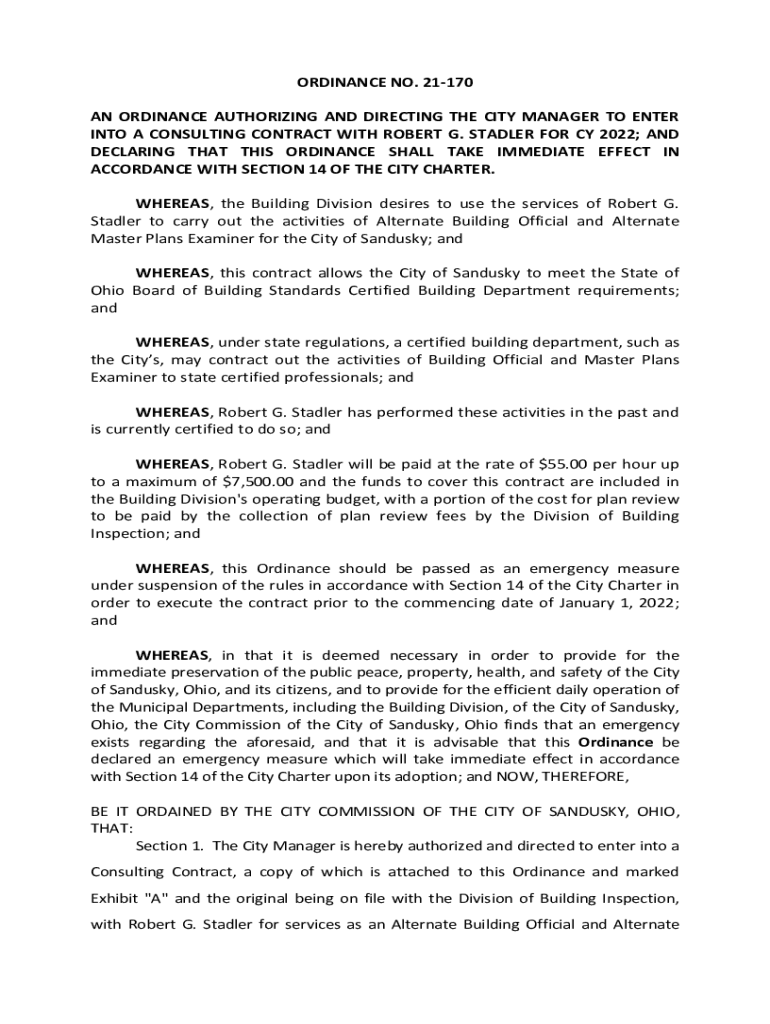 ORDINANCE NO. 21-170

AN ORDINANCE AUTHORIZING AND DIRECTING THE CITY MANAGER TO ENTER INTO A CONSULTING CONTRACT WITH ROBERT G. STADLER FOR CY 2022; AND DECLARING THAT THIS ORDINANCE SHALL TAKE IMMEDIATE EFFECT IN ACCORDANCE WITH SECTION 14 OF THE CITY CHARTER.

WHEREAS, the Building Division desires to use the services of Robert G. Stadler to carry out the activities of Alternate Building Official and Alternate Master Plans Examiner for the City of Sandusky; and

WHEREAS, this contract allows the City of Sandusky to meet the State of Ohio Board of Building Standards Certified Building Department requirements; and

WHEREAS, under state regulations, a certified building department, such as the City's, may contract out the activities of Building Official and Master Plans Examiner to state certified professionals; and

WHEREAS, Robert G. Stadler has performed these activities in the past and is currently certified to do so; and

WHEREAS, Robert G. Stadler will be paid at the rate of $55.00 per hour up to a maximum of $7,500.00 and the funds to cover this contract are included in the Building Division's operating budget, with a portion of the cost for plan review to be paid by the collection of plan review fees by the Division of Building Inspection; and

WHEREAS, this Ordinance should be passed as an emergency measure under suspension of the rules in accordance with Section 14 of the City Charter in order to execute the contract prior to the commencing date of January 1, 2022; and

WHEREAS, in that it is deemed necessary in order to provide for the immediate preservation of the public peace, property, health, and safety of the City of Sandusky, Ohio, and its citizens, and to provide for the efficient daily operation of the Municipal Departments, including the Building Division, of the City of Sandusky, Ohio, the City Commission of the City of Sandusky, Ohio finds that an emergency exists regarding the aforesaid, and that it is advisable that this Ordinance be declared an emergency measure which will take immediate effect in accordance with Section 14 of the City Charter upon its adoption; and NOW, THEREFORE,

BE IT ORDAINED BY THE CITY COMMISSION OF THE CITY OF SANDUSKY, OHIO, THAT:

Section 1. The City Manager is hereby authorized and directed to enter into a Consulting Contract, a copy of which is attached to this Ordinance and marked Exhibit "A" and the original being on file with the Division of Building Inspection, with Robert G. Stadler for services as an Alternate Building Official and Alternate